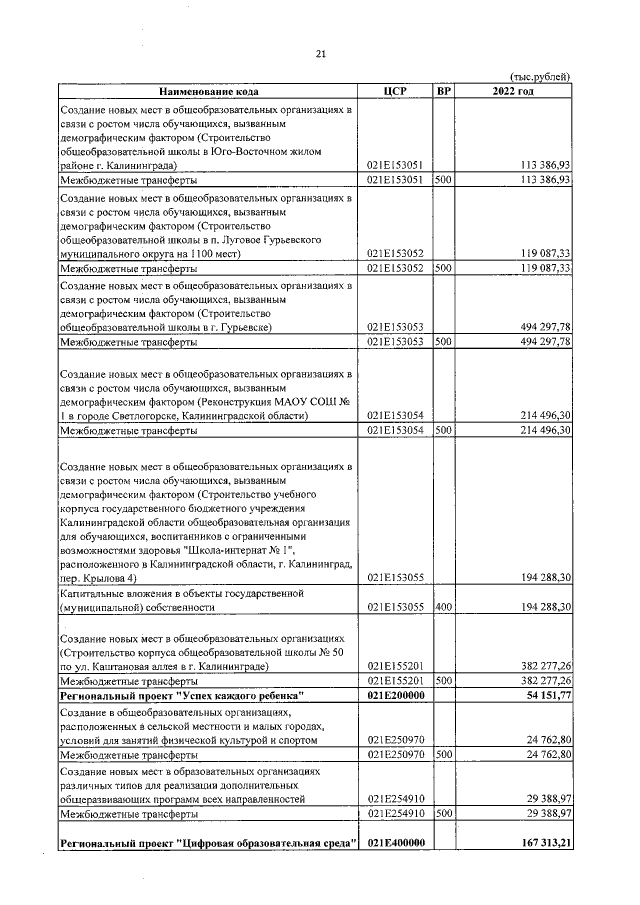 21

(тыс.рублей)

| Наименование кода | ЦСР | ВР | 2022 год |
|---|---|---|---|
| Создание новых мест в общеобразовательных организациях в связи с ростом числа обучающихся, вызванным демографическим фактором (Строительство общеобразовательной школы в Юго-Восточном жилом районе г. Калининграда) | 021E153051 | | 113 386,93 |
| Межбюджетные трансферты | 021E153051 | 500 | 113 386,93 |
| Создание новых мест в общеобразовательных организациях в связи с ростом числа обучающихся, вызванным демографическим фактором (Строительство общеобразовательной школы в п. Луговое Гурьевского муниципального округа на 1100 мест) | 021E153052 | | 119 087,33 |
| Межбюджетные трансферты | 021E153052 | 500 | 119 087,33 |
| Создание новых мест в общеобразовательных организациях в связи с ростом числа обучающихся, вызванным демографическим фактором (Строительство общеобразовательной школы в г. Гурьевске) | 021E153053 | | 494 297,78 |
| Межбюджетные трансферты | 021E153053 | 500 | 494 297,78 |
| Создание новых мест в общеобразовательных организациях в связи с ростом числа обучающихся, вызванным демографическим фактором (Реконструкция МАОУ СОШ № 1 в городе Светлогорске, Калининградской области) | 021E153054 | | 214 496,30 |
| Межбюджетные трансферты | 021E153054 | 500 | 214 496,30 |
| Создание новых мест в общеобразовательных организациях в связи с ростом числа обучающихся, вызванным демографическим фактором (Строительство учебного корпуса государственного бюджетного учреждения Калининградской области общеобразовательная организация для обучающихся, воспитанников с ограниченными возможностями здоровья "Школа-интернат № 1", расположенного в Калининградской области, г. Калининград, пер. Крылова 4) | 021E153055 | | 194 288,30 |
| Капитальные вложения в объекты государственной (муниципальной) собственности | 021E153055 | 400 | 194 288,30 |
| Создание новых мест в общеобразовательных организациях (Строительство корпуса общеобразовательной школы № 50 по ул. Каштановая аллея в г. Калининграде) | 021E155201 | | 382 277,26 |
| Межбюджетные трансферты | 021E155201 | 500 | 382 277,26 |
| Региональный проект "Успех каждого ребенка" | 021E200000 | | 54 151,77 |
| Создание в общеобразовательных организациях, расположенных в сельской местности и малых городах, условий для занятий физической культурой и спортом | 021E250970 | | 24 762,80 |
| Межбюджетные трансферты | 021E250970 | 500 | 24 762,80 |
| Создание новых мест в образовательных организациях различных типов для реализации дополнительных общеразвивающих программ всех направленностей | 021E254910 | | 29 388,97 |
| Межбюджетные трансферты | 021E254910 | 500 | 29 388,97 |
| Региональный проект "Цифровая образовательная среда" | 021E400000 | | 167 313,21 |